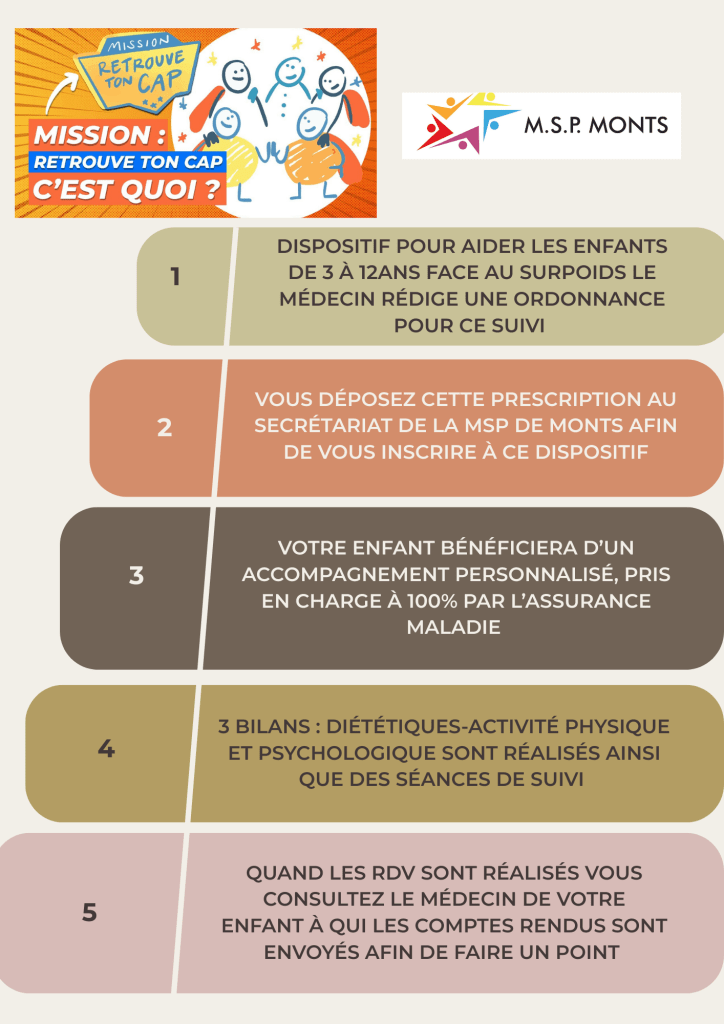 MISSION
RETROUVE TON CAP

MISSION :
RETROUVE TON CAP
C'EST QUOI ?

M.S.P. MONTS

1

DISPOSITIF POUR AIDER LES ENFANTS DE 3 À 12ANS FACE AU SURPOIDS LE MÉDECIN RÉDIGE UNE ORDONNANCE POUR CE SUIVI

2

VOUS DÉPOSEZ CETTE PRESCRIPTION AU SECRÉTARIAT DE LA MSP DE MONTS AFIN DE VOUS INSCRIRE À CE DISPOSITIF

3

VOTRE ENFANT BÉNÉFICIERA D'UN ACCOMPAGNEMENT PERSONNALISÉ, PRIS EN CHARGE À 100% PAR L'ASSURANCE MALADIE

4

3 BILANS : DIÉTÉTIQUES-ACTIVITÉ PHYSIQUE ET PSYCHOLOGIQUE SONT RÉALISÉS AINSI QUE DES SÉANCES DE SUIVI

5

QUAND LES RDV SONT RÉALISÉS VOUS CONSULTEZ LE MÉDECIN DE VOTRE ENFANT À QUI LES COMPTES RENDUS SONT ENVOYÉS AFIN DE FAIRE UN POINT